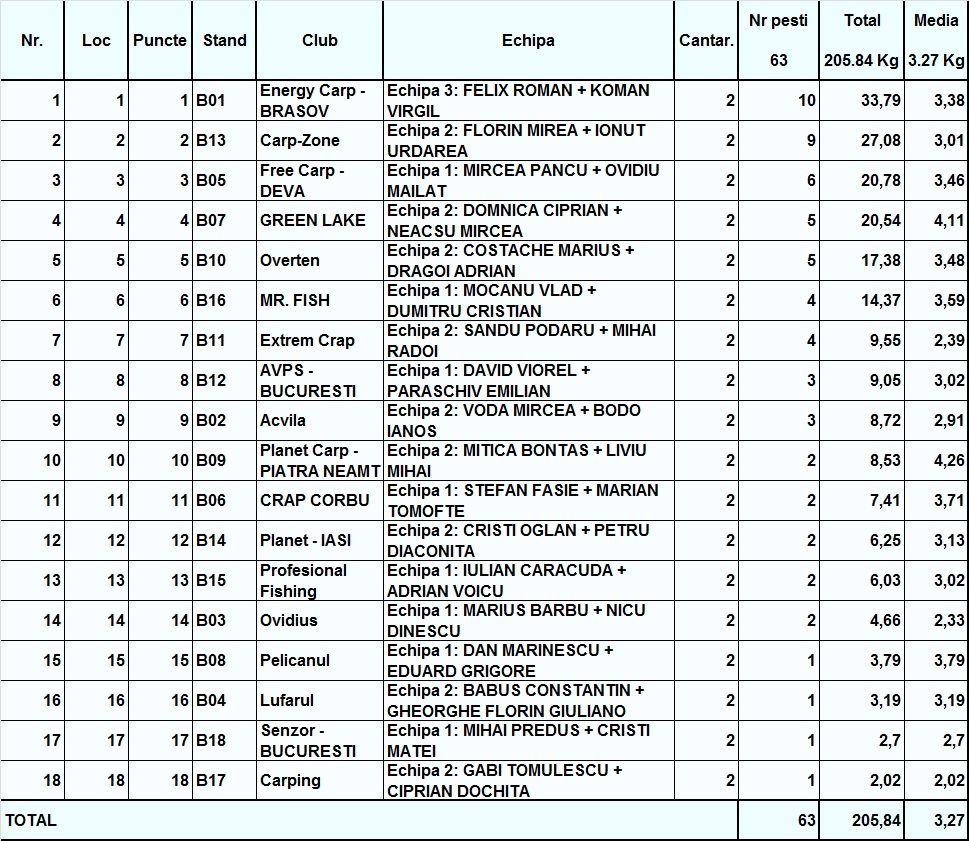 | Nr. | Loc | Puncte | Stand | Club | Echipa | Cantar. | Nr pesti 63 | Total 205.84 Kg | Media 3.27 Kg |
|---|---|---|---|---|---|---|---|---|---|
| 1 | 1 | 1 | B01 | Energy Carp - BRASOV | Echipa 3: FELIX ROMAN + KOMAN VIRGIL | 2 | 10 | 33,79 | 3,38 |
| 2 | 2 | 2 | B13 | Carp-Zone | Echipa 2: FLORIN MIREA + IONUT URDAREA | 2 | 9 | 27,08 | 3,01 |
| 3 | 3 | 3 | B05 | Free Carp - DEVA | Echipa 1: MIRCEA PANCU + OVIDIU MAILAT | 2 | 6 | 20,78 | 3,46 |
| 4 | 4 | 4 | B07 | GREEN LAKE | Echipa 2: DOMNICA CIPRIAN + NEACSU MIRCEA | 2 | 5 | 20,54 | 4,11 |
| 5 | 5 | 5 | B10 | Overten | Echipa 2: COSTACHE MARIUS + DRAGOI ADRIAN | 2 | 5 | 17,38 | 3,48 |
| 6 | 6 | 6 | B16 | MR. FISH | Echipa 1: MOCANU VLAD + DUMITRU CRISTIAN | 2 | 4 | 14,37 | 3,59 |
| 7 | 7 | 7 | B11 | Extrem Crap | Echipa 2: SANDU PODARU + MIHAI RADOI | 2 | 4 | 9,55 | 2,39 |
| 8 | 8 | 8 | B12 | AVPS - BUCURESTI | Echipa 1: DAVID VIOREL + PARASCHIV EMILIAN | 2 | 3 | 9,05 | 3,02 |
| 9 | 9 | 9 | B02 | Acvila | Echipa 2: VODA MIRCEA + BODO IANOS | 2 | 3 | 8,72 | 2,91 |
| 10 | 10 | 10 | B09 | Planet Carp - PIATRA NEAMT | Echipa 2: MITICA BONTAS + LIVIU MIHAI | 2 | 2 | 8,53 | 4,26 |
| 11 | 11 | 11 | B06 | CRAP CORBU | Echipa 1: STEFAN FASIE + MARIAN TOMOFTE | 2 | 2 | 7,41 | 3,71 |
| 12 | 12 | 12 | B14 | Planet - IASI | Echipa 2: CRISTI OGLAN + PETRU DIACONITA | 2 | 2 | 6,25 | 3,13 |
| 13 | 13 | 13 | B15 | Profesional Fishing | Echipa 1: IULIAN CARACUDA + ADRIAN VOICU | 2 | 2 | 6,03 | 3,02 |
| 14 | 14 | 14 | B03 | Ovidius | Echipa 1: MARIUS BARBU + NICU DINESCU | 2 | 2 | 4,66 | 2,33 |
| 15 | 15 | 15 | B08 | Pelicanul | Echipa 1: DAN MARINESCU + EDUARD GRIGORE | 2 | 1 | 3,79 | 3,79 |
| 16 | 16 | 16 | B04 | Lufarul | Echipa 2: BABUS CONSTANTIN + GHEORGHE FLORIN GIULIANO | 2 | 1 | 3,19 | 3,19 |
| 17 | 17 | 17 | B18 | Senzor - BUCURESTI | Echipa 1: MIHAI PREDUS + CRISTI MATEI | 2 | 1 | 2,7 | 2,7 |
| 18 | 18 | 18 | B17 | Carping | Echipa 2: GABI TOMULESCU + CIPRIAN DOCHITA | 2 | 1 | 2,02 | 2,02 |
| TOTAL | | | | | | | 63 | 205,84 | 3,27 |